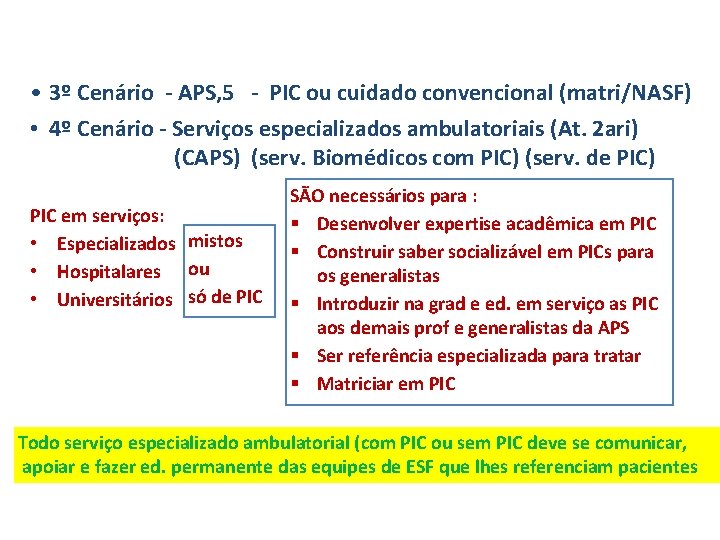 • 3º Cenário - APS,5 - PIC ou cuidado convencional (matri/NASF)
• 4º Cenário - Serviços especializados ambulatoriais (At. 2ari) (CAPS) (serv. Biomédicos com PIC) (serv. de PIC)

PIC em serviços:
• Especializados
• Hospitalares
• Universitários

mistos
ou
só de PIC

SÃO necessários para :
▪ Desenvolver expertise acadêmica em PIC
▪ Construir saber socializável em PICs para os generalistas
▪ Introduzir na grad e ed. em serviço as PIC aos demais prof e generalistas da APS
▪ Ser referência especializada para tratar
▪ Matriciar em PIC

Todo serviço especializado ambulatorial (com PIC ou sem PIC deve se comunicar, apoiar e fazer ed. permanente das equipes de ESF que lhes referenciam pacientes